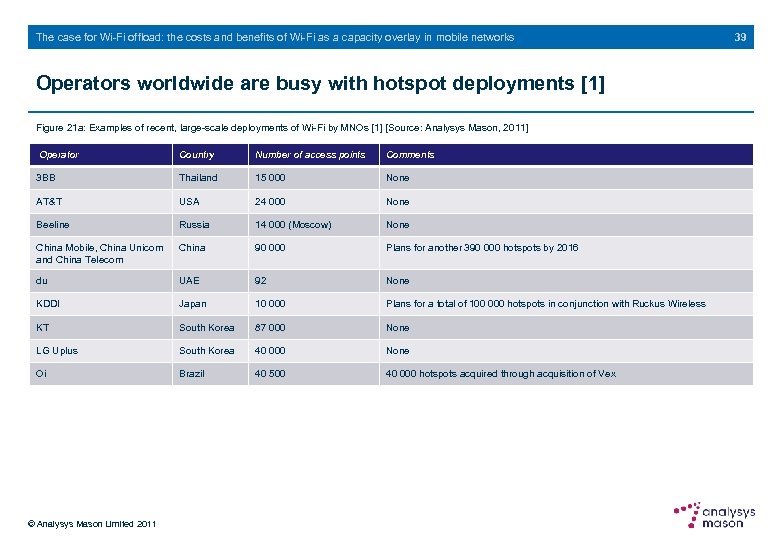 The case for Wi-Fi offload: the costs and benefits of Wi-Fi as a capacity overlay in mobile networks

39

Operators worldwide are busy with hotspot deployments [1]

Figure 21a: Examples of recent, large-scale deployments of Wi-Fi by MNOs [1] [Source: Analysys Mason, 2011]

| Operator | Country | Number of access points | Comments |
|---|---|---|---|
| 3BB | Thailand | 15 000 | None |
| AT&T | USA | 24 000 | None |
| Beeline | Russia | 14 000 (Moscow) | None |
| China Mobile, China Unicom and China Telecom | China | 90 000 | Plans for another 390 000 hotspots by 2016 |
| du | UAE | 92 | None |
| KDDI | Japan | 10 000 | Plans for a total of 100 000 hotspots in conjunction with Ruckus Wireless |
| KT | South Korea | 87 000 | None |
| LG Uplus | South Korea | 40 000 | None |
| Oi | Brazil | 40 500 | 40 000 hotspots acquired through acquisition of Vex |

© Analysys Mason Limited 2011

analysys mason